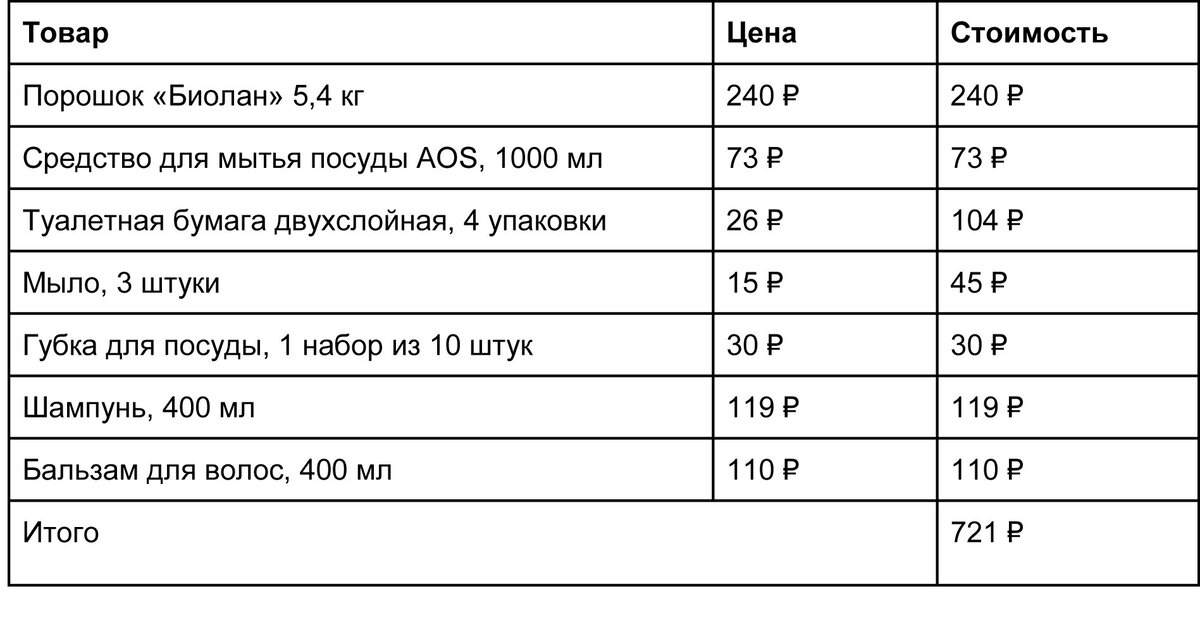 | Товар | Цена | Стоимость |
|---|---|---|
| Порошок «Биолан» 5,4 кг | 240 ₽ | 240 ₽ |
| Средство для мытья посуды AOS, 1000 мл | 73 ₽ | 73 ₽ |
| Туалетная бумага двухслойная, 4 упаковки | 26 ₽ | 104 ₽ |
| Мыло, 3 штуки | 15 ₽ | 45 ₽ |
| Губка для посуды, 1 набор из 10 штук | 30 ₽ | 30 ₽ |
| Шампунь, 400 мл | 119 ₽ | 119 ₽ |
| Бальзам для волос, 400 мл | 110 ₽ | 110 ₽ |
| Итого | | 721 ₽ |